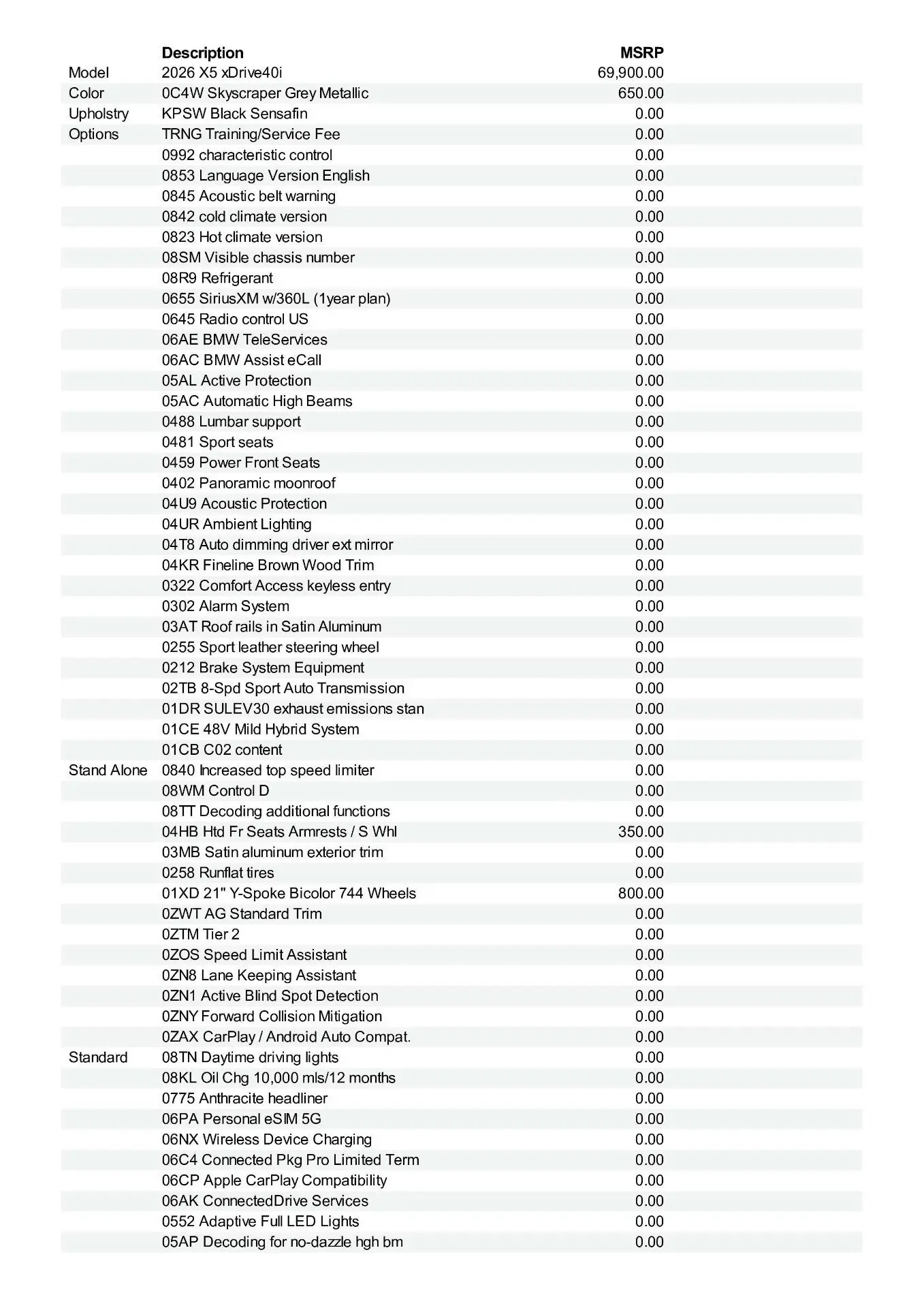 |  | Description | MSRP |
|---|---|---|
| Model | 2026 X5 xDrive40i | 69,900.00 |
| Color | 0C4W Skyscraper Grey Metallic | 650.00 |
| Upholstry | KPSW Black Sensafin | 0.00 |
| Options | TRNG Training/Service Fee | 0.00 |
|  | 0992 characteristic control | 0.00 |
|  | 0853 Language Version English | 0.00 |
|  | 0845 Acoustic belt warning | 0.00 |
|  | 0842 cold climate version | 0.00 |
|  | 0823 Hot climate version | 0.00 |
|  | 08SM Visible chassis number | 0.00 |
|  | 08R9 Refrigerant | 0.00 |
|  | 0655 SiriusXM w/360L (1year plan) | 0.00 |
|  | 0645 Radio control US | 0.00 |
|  | 06AE BMW TeleServices | 0.00 |
|  | 06AC BMW Assist eCall | 0.00 |
|  | 05AL Active Protection | 0.00 |
|  | 05AC Automatic High Beams | 0.00 |
|  | 0488 Lumbar support | 0.00 |
|  | 0481 Sport seats | 0.00 |
|  | 0459 Power Front Seats | 0.00 |
|  | 0402 Panoramic moonroof | 0.00 |
|  | 04U9 Acoustic Protection | 0.00 |
|  | 04UR Ambient Lighting | 0.00 |
|  | 04T8 Auto dimming driver ext mirror | 0.00 |
|  | 04KR Fineline Brown Wood Trim | 0.00 |
|  | 0322 Comfort Access keyless entry | 0.00 |
|  | 0302 Alarm System | 0.00 |
|  | 03AT Roof rails in Satin Aluminum | 0.00 |
|  | 0255 Sport leather steering wheel | 0.00 |
|  | 0212 Brake System Equipment | 0.00 |
|  | 02TB 8-Spd Sport Auto Transmission | 0.00 |
|  | 01DR SULEV30 exhaust emissions stan | 0.00 |
|  | 01CE 48V Mild Hybrid System | 0.00 |
|  | 01CB C02 content | 0.00 |
| Stand Alone | 0840 Increased top speed limiter | 0.00 |
|  | 08WM Control D | 0.00 |
|  | 08TT Decoding additional functions | 0.00 |
|  | 04HB Htd Fr Seats Armrests / S Whl | 350.00 |
|  | 03MB Satin aluminum exterior trim | 0.00 |
|  | 0258 Runflat tires | 0.00 |
|  | 01XD 21" Y-Spoke Bicolor 744 Wheels | 800.00 |
|  | 0ZWT AG Standard Trim | 0.00 |
|  | 0ZTM Tier 2 | 0.00 |
|  | 0ZOS Speed Limit Assistant | 0.00 |
|  | 0ZN8 Lane Keeping Assistant | 0.00 |
|  | 0ZN1 Active Blind Spot Detection | 0.00 |
|  | 0ZNY Forward Collision Mitigation | 0.00 |
|  | 0ZAX CarPlay / Android Auto Compat. | 0.00 |
| Standard | 08TN Daytime driving lights | 0.00 |
|  | 08KL Oil Chg 10,000 mls/12 months | 0.00 |
|  | 0775 Anthracite headliner | 0.00 |
|  | 06PA Personal eSIM 5G | 0.00 |
|  | 06NX Wireless Device Charging | 0.00 |
|  | 06C4 Connected Pkg Pro Limited Term | 0.00 |
|  | 06CP Apple CarPlay Compatibility | 0.00 |
|  | 06AK ConnectedDrive Services | 0.00 |
|  | 0552 Adaptive Full LED Lights | 0.00 |
|  | 05AP Decoding for no-dazzle hgh bm | 0.00 |